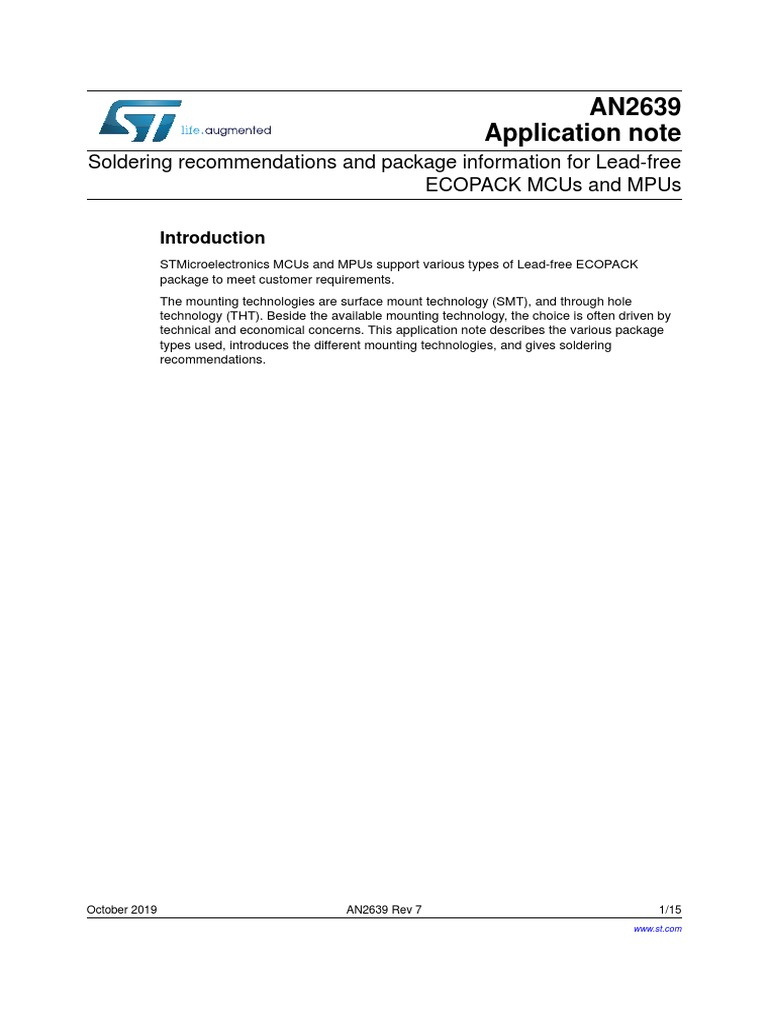 life.augmented

AN2639
Application note

Soldering recommendations and package information for Lead-free ECOPACK MCUs and MPUs

Introduction

STMicroelectronics MCUs and MPUs support various types of Lead-free ECOPACK package to meet customer requirements.

The mounting technologies are surface mount technology (SMT), and through hole technology (THT). Beside the available mounting technology, the choice is often driven by technical and economical concerns. This application note describes the various package types used, introduces the different mounting technologies, and gives soldering recommendations.

October 2019 AN2639 Rev 7 1/15

www.st.com